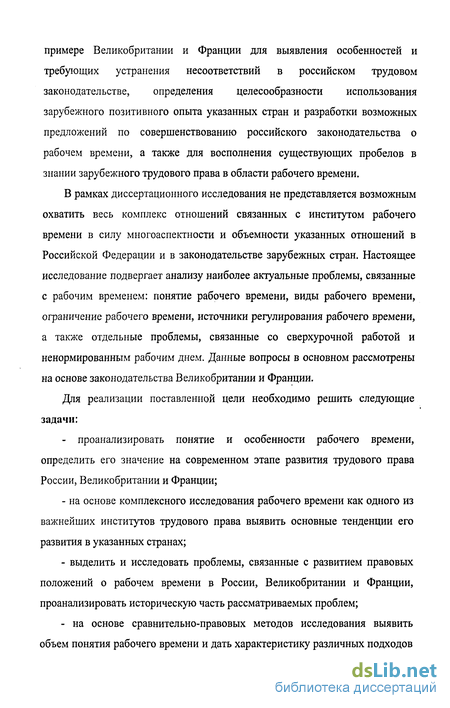 примере Великобритании и Франции для выявления особенностей и требующих устранения несоответствий в российском трудовом законодательстве, определения целесообразности использования зарубежного позитивного опыта указанных стран и разработки возможных предложений по совершенствованию российского законодательства о рабочем времени, а также для восполнения существующих пробелов в знании зарубежного трудового права в области рабочего времени.

В рамках диссертационного исследования не представляется возможным охватить весь комплекс отношений связанных с институтом рабочего времени в силу многоаспектности и объемности указанных отношений в Российской Федерации и в законодательстве зарубежных стран. Настоящее исследование подвергает анализу наиболее актуальные проблемы, связанные с рабочим временем: понятие рабочего времени, виды рабочего времени, ограничение рабочего времени, источники регулирования рабочего времени, а также отдельные проблемы, связанные со сверхурочной работой и ненормированным рабочим днем. Данные вопросы в основном рассмотрены на основе законодательства Великобритании и Франции.

Для реализации поставленной цели необходимо решить следующие задачи:

- проанализировать понятие и особенности рабочего времени, определить его значение на современном этапе развития трудового права России, Великобритании и Франции;

- на основе комплексного исследования рабочего времени как одного из важнейших институтов трудового права выявить основные тенденции его развития в указанных странах;

- выделить и исследовать проблемы, связанные с развитием правовых положений о рабочем времени в России, Великобритании и Франции, проанализировать историческую часть рассматриваемых проблем;

- на основе сравнительно-правовых методов исследования выявить объем понятия рабочего времени и дать характеристику различных подходов

dsLib.net
библиотека диссертаций